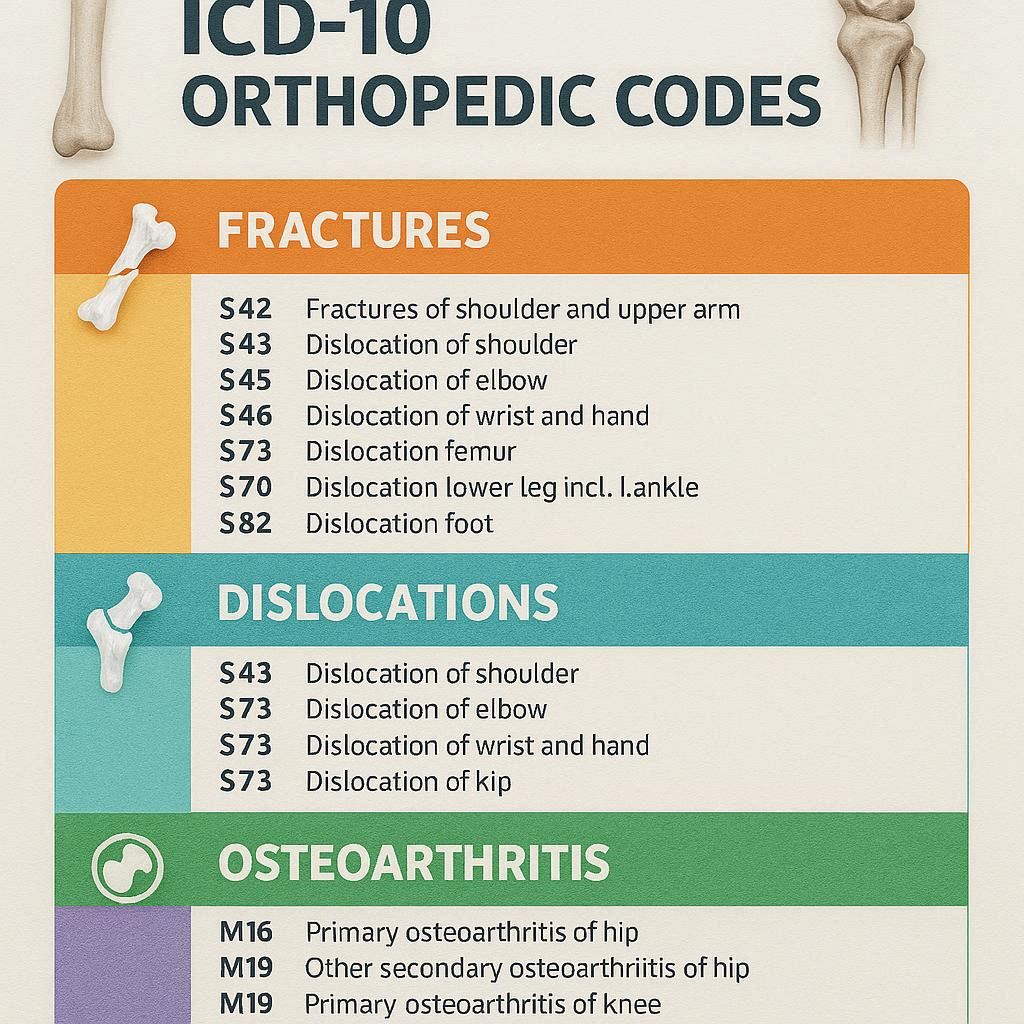 ICD-10
ORTHOPEDIC CODES

FRACTURES

S42 Fractures of shoulder and upper arm
S43 Dislocation of shoulder
S45 Dislocation of elbow
S46 Dislocation of wrist and hand
S73 Dislocation femur
S70 Dislocation lower leg incl. l.ankle
S82 Dislocation foot

DISLOCATIONS

S43 Dislocation of shoulder
S73 Dislocation of elbow
S73 Dislocation of wrist and hand
S73 Dislocation of kip

OSTEOARTHRITIS

M16 Primary osteoarthritis of hip
M19 Other secondary osteoarthriitis of hip
M19 Primary osteoarthritis of knee